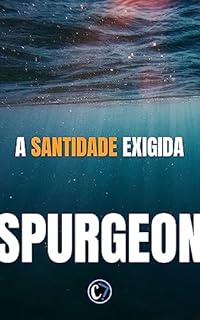 A SANTIDADE EXIGIDA

SPURGEON

C7